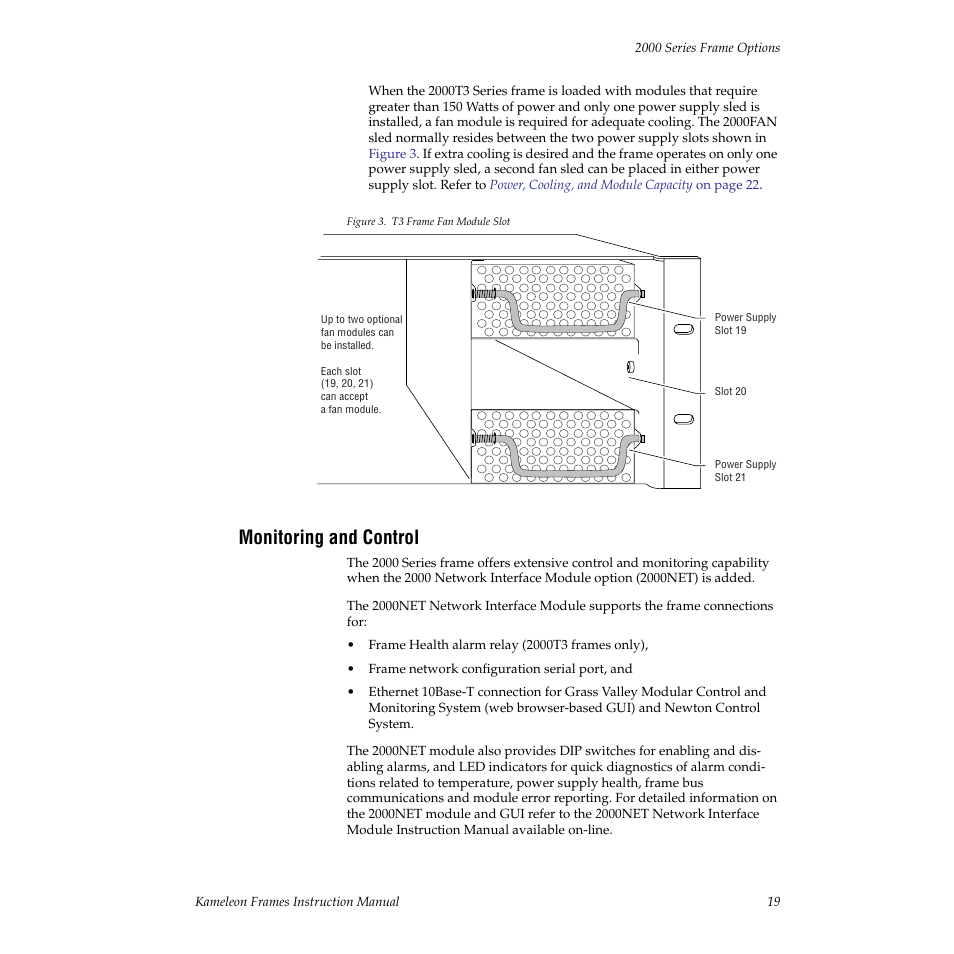 2000 Series Frame Options

When the 2000T3 Series frame is loaded with modules that require greater than 150 Watts of power and only one power supply sled is installed, a fan module is required for adequate cooling. The 2000FAN sled normally resides between the two power supply slots shown in Figure 3. If extra cooling is desired and the frame operates on only one power supply sled, a second fan sled can be placed in either power supply slot. Refer to Power, Cooling, and Module Capacity on page 22.

Figure 3. T3 Frame Fan Module Slot

Up to two optional fan modules can be installed.

Each slot (19, 20, 21) can accept a fan module.

Power Supply Slot 19

Slot 20

Power Supply Slot 21

Monitoring and Control

The 2000 Series frame offers extensive control and monitoring capability when the 2000 Network Interface Module option (2000NET) is added.

The 2000NET Network Interface Module supports the frame connections for:

• Frame Health alarm relay (2000T3 frames only),

• Frame network configuration serial port, and

• Ethernet 10Base-T connection for Grass Valley Modular Control and Monitoring System (web browser-based GUI) and Newton Control System.

The 2000NET module also provides DIP switches for enabling and disabling alarms, and LED indicators for quick diagnostics of alarm conditions related to temperature, power supply health, frame bus communications and module error reporting. For detailed information on the 2000NET module and GUI refer to the 2000NET Network Interface Module Instruction Manual available on-line.

Kameleon Frames Instruction Manual

19